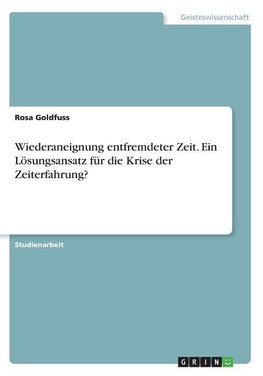 Geisteswissenschaft

Rosa Goldfuss

Wiederaneignung entfremdeter Zeit. Ein Lösungsansatz für die Krise der Zeiterfahrung?

Studienarbeit

GRIN